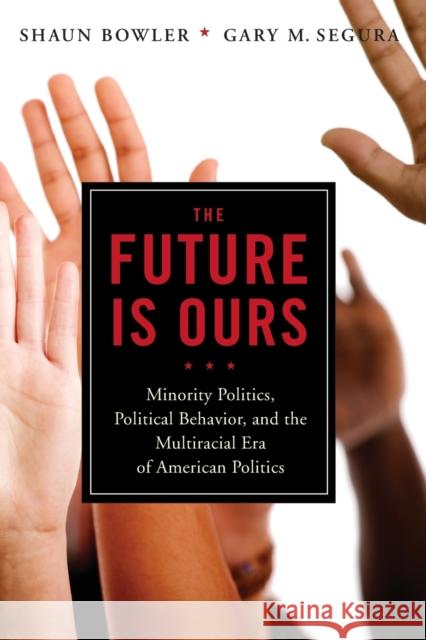 SHAUN BOWLER ★ GARY M. SEGURA

THE
FUTURE
IS OURS

★ ★ ★

Minority Politics, Political Behavior, and the Multiracial Era of American Politics